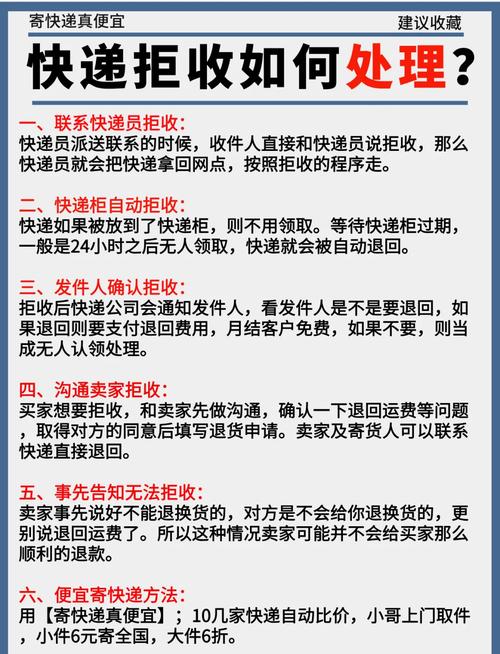 寄快递真便宜

建议收藏

快递拒收如何处理？

一、联系快递员拒收：
快递员派送联系的时候，收件人直接和快递员说拒收，那么快递员就会把快递拿回网点，按照拒收的程序走。

二、快递柜自动拒收：
快递如果被放到了快递柜，则不用领取。等待快递柜过期，一般是24小时之后无人领取，快递就会被自动退回。

三、发件人确认拒收：
拒收后快递公司会通知发件人，看发件人是不是要退回，如果退回则要支付退回费用，月结客户免费，如果不要，则当成无人认领处理。

四、沟通卖家拒收：
买家想要拒收，和卖家先做沟通，确认一下退回运费等问题，取得对方的同意后填写退货申请。卖家及寄货人可以联系快递直接退回。

五、事先告知无法拒收：
卖家事先说好不能退换货的，对方是不会给你退换货的，更别说退回运费了。所以这种情况卖家可能并不会给买家那么顺利的退款。

六、便宜寄快递方法：
用【寄快递真便宜】；10几家快递自动比价，小哥上门取件，小件6元寄全国，大件6折。